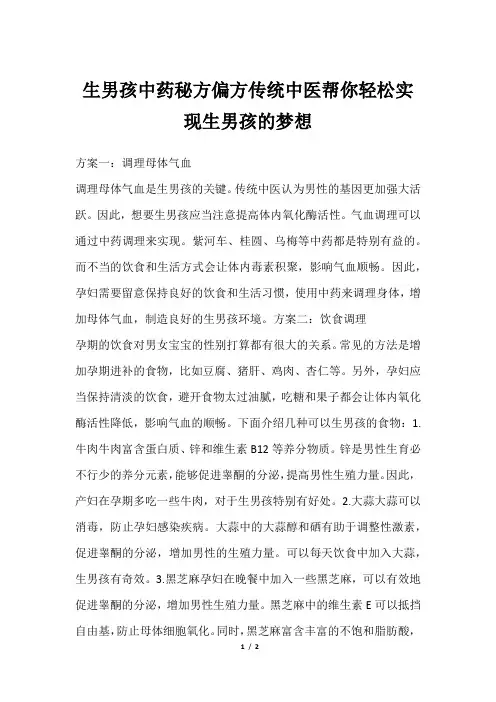 生男孩中药秘方偏方传统中医帮你轻松实现生男孩的梦想

方案一：调理母体气血

调理母体气血是生男孩的关键。传统中医认为男性的基因更加强大活跃。因此，想要生男孩应当注意提高体内氧化酶活性。气血调理可以通过中药调理来实现。紫河车、桂圆、乌梅等中药都是特别有益的。而不当的饮食和生活方式会让体内毒素积聚，影响气血顺畅。因此，孕妇需要留意保持良好的饮食和生活习惯，使用中药来调理身体，增加母体气血，制造良好的生男孩环境。方案二：饮食调理

孕期的饮食对男女宝宝的性别打算都有很大的关系。常见的方法是增加孕期进补的食物，比如豆腐、猪肝、鸡肉、杏仁等。另外，孕妇应当保持清淡的饮食，避开食物太过油腻，吃糖和果子都会让体内氧化酶活性降低，影响气血的顺畅。下面介绍几种可以生男孩的食物：1.牛肉牛肉富含蛋白质、锌和维生素 B12 等养分物质。锌是男性生育必不行少的养分元素，能够促进睾酮的分泌，提高男性生殖力量。因此，产妇在孕期多吃一些牛肉，对于生男孩特别有好处。2.大蒜大蒜可以消毒，防止孕妇感染疾病。大蒜中的大蒜醇和硒有助于调整性激素，促进睾酮的分泌，增加男性的生殖力量。可以每天饮食中加入大蒜，生男孩有奇效。3.黑芝麻孕妇在晚餐中加入一些黑芝麻，可以有效地促进睾酮的分泌，增加男性生殖力量。黑芝麻中的维生素 E 可以抵挡自由基，防止母体细胞氧化。同时，黑芝麻富含丰富的不饱和脂肪酸，

1 / 2